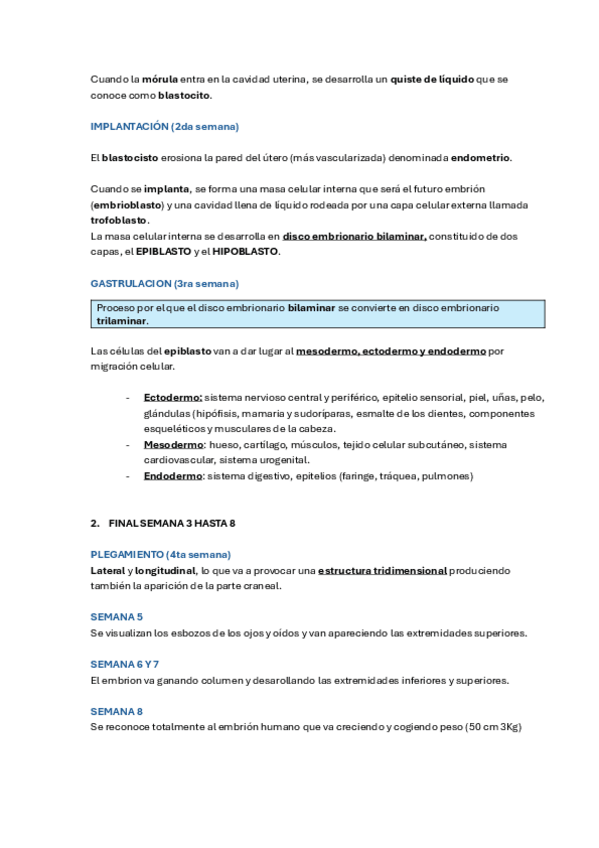 Cuando la mórula entra en la cavidad uterina, se desarrolla un quiste de líquido que se conoce como blastocito.

IMPLANTACIÓN (2da semana)

El blastocisto erosiona la pared del útero (más vascularizada) denominada endometrio.

Cuando se implanta, se forma una masa celular interna que será el futuro embrión (embrioblasto) y una cavidad llena de líquido rodeada por una capa celular externa llamada trofoblasto.
La masa celular interna se desarrolla en disco embrionario bilaminar, constituido de dos capas, el EPIBLASTO y el HIPOBLASTO.

GASTRULACION (3ra semana)

Proceso por el que el disco embrionario bilaminar se convierte en disco embrionario trilaminar.

Las células del epiblasto van a dar lugar al mesodermo, ectodermo y endodermo por migración celular.

- Ectodermo: sistema nervioso central y periférico, epitelio sensorial, piel, uñas, pelo, glándulas (hipófisis, mamaria y sudoríparas, esmalte de los dientes, componentes esqueléticos y musculares de la cabeza.
- Mesodermo: hueso, cartílago, músculos, tejido celular subcutáneo, sistema cardiovascular, sistema urogenital.
- Endodermo: sistema digestivo, epitelios (faringe, tráquea, pulmones)

2. FINAL SEMANA 3 HASTA 8

PLEGAMIENTO (4ta semana)
Lateral y longitudinal, lo que va a provocar una estructura tridimensional produciendo también la aparición de la parte craneal.

SEMANA 5
Se visualizan los esbozos de los ojos y oídos y van apareciendo las extremidades superiores.

SEMANA 6 Y 7
El embrion va ganando columen y desarollando las extremidades inferiores y superiores.

SEMANA 8
Se reconoce totalmente al embrión humano que va creciendo y cogiendo peso (50 cm 3Kg)